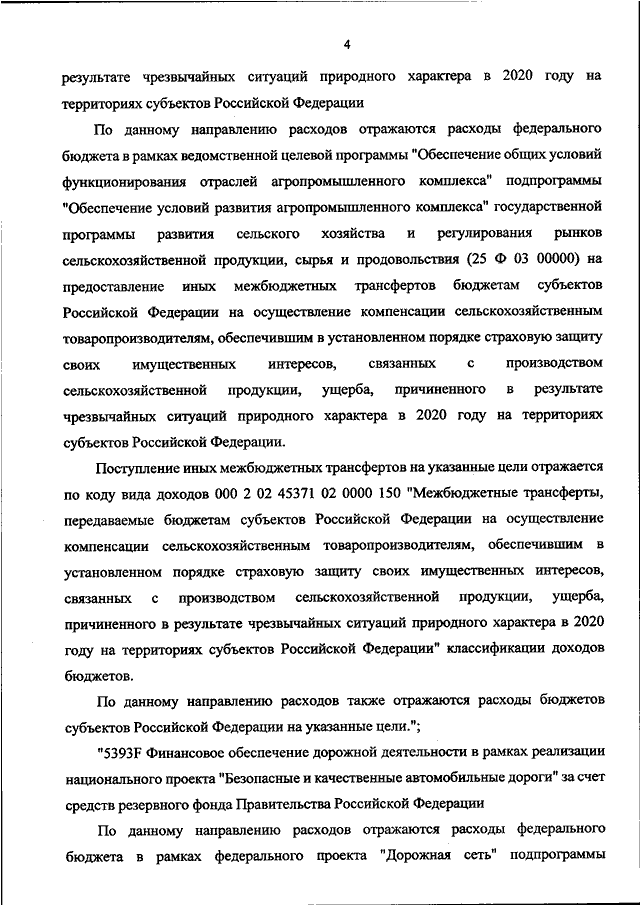 4

результате чрезвычайных ситуаций природного характера в 2020 году на территориях субъектов Российской Федерации

По данному направлению расходов отражаются расходы федерального бюджета в рамках ведомственной целевой программы "Обеспечение общих условий функционирования отраслей агропромышленного комплекса" подпрограммы "Обеспечение условий развития агропромышленного комплекса" государственной программы развития сельского хозяйства и регулирования рынков сельскохозяйственной продукции, сырья и продовольствия (25 Ф 03 00000) на предоставление иных межбюджетных трансфертов бюджетам субъектов Российской Федерации на осуществление компенсации сельскохозяйственным товаропроизводителям, обеспечившим в установленном порядке страховую защиту своих имущественных интересов, связанных с производством сельскохозяйственной продукции, ущерба, причиненного в результате чрезвычайных ситуаций природного характера в 2020 году на территориях субъектов Российской Федерации.

Поступление иных межбюджетных трансфертов на указанные цели отражается по коду вида доходов 000 2 02 45371 02 0000 150 "Межбюджетные трансферты, передаваемые бюджетам субъектов Российской Федерации на осуществление компенсации сельскохозяйственным товаропроизводителям, обеспечившим в установленном порядке страховую защиту своих имущественных интересов, связанных с производством сельскохозяйственной продукции, ущерба, причиненного в результате чрезвычайных ситуаций природного характера в 2020 году на территориях субъектов Российской Федерации" классификации доходов бюджетов.

По данному направлению расходов также отражаются расходы бюджетов субъектов Российской Федерации на указанные цели.";

"5393F Финансовое обеспечение дорожной деятельности в рамках реализации национального проекта "Безопасные и качественные автомобильные дороги" за счет средств резервного фонда Правительства Российской Федерации

По данному направлению расходов отражаются расходы федерального бюджета в рамках федерального проекта "Дорожная сеть" подпрограммы